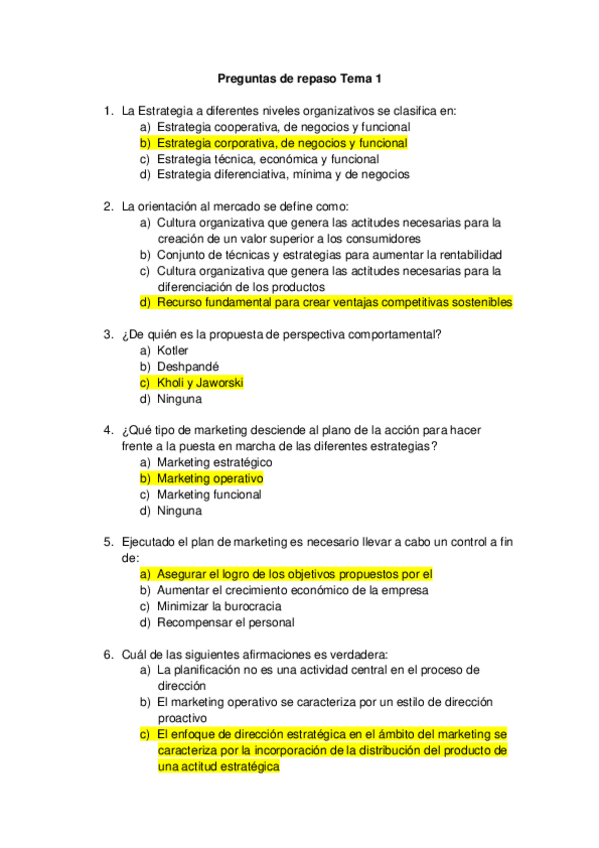 Preguntas de repaso Tema 1

1. La Estrategia a diferentes niveles organizativos se clasifica en:
a) Estrategia cooperativa, de negocios y funcional
b) Estrategia corporativa, de negocios y funcional
c) Estrategia técnica, económica y funcional
d) Estrategia diferenciativa, mínima y de negocios

2. La orientación al mercado se define como:
a) Cultura organizativa que genera las actitudes necesarias para la creación de un valor superior a los consumidores
b) Conjunto de técnicas y estrategias para aumentar la rentabilidad
c) Cultura organizativa que genera las actitudes necesarias para la diferenciación de los productos
d) Recurso fundamental para crear ventajas competitivas sostenibles

3. ¿De quién es la propuesta de perspectiva comportamental?
a) Kotler
b) Deshpandé
c) Kholi y Jaworski
d) Ninguna

4. ¿Qué tipo de marketing desciende al plano de la acción para hacer frente a la puesta en marcha de las diferentes estrategias?
a) Marketing estratégico
b) Marketing operativo
c) Marketing funcional
d) Ninguna

5. Ejecutado el plan de marketing es necesario llevar a cabo un control a fin de:
a) Asegurar el logro de los objetivos propuestos por el
b) Aumentar el crecimiento económico de la empresa
c) Minimizar la burocracia
d) Recompensar el personal

6. Cuál de las siguientes afirmaciones es verdadera:
a) La planificación no es una actividad central en el proceso de dirección
b) El marketing operativo se caracteriza por un estilo de dirección proactivo
c) El enfoque de dirección estratégica en el ámbito del marketing se caracteriza por la incorporación de la distribución del producto de una actitud estratégica